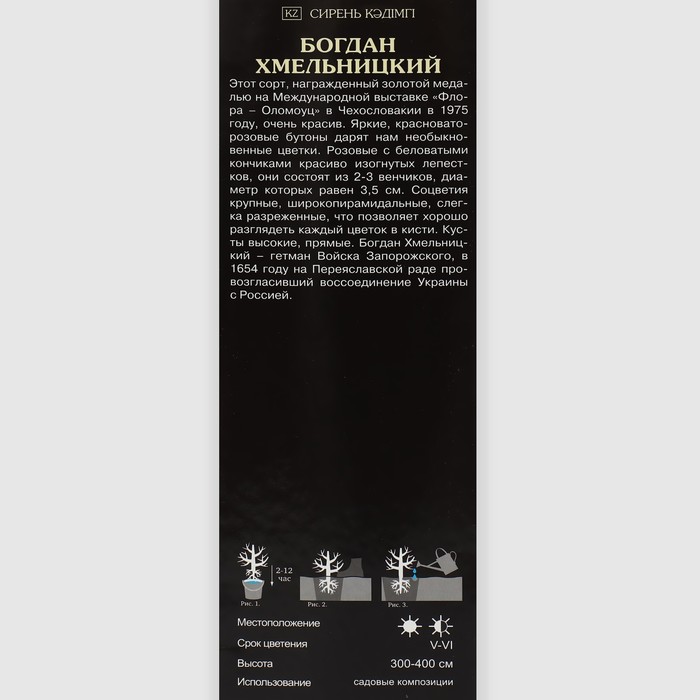 KZ СИРЕНЬ КӘДІМГІ

БОГДАН
ХМЕЛЬНИЦКИЙ

Этот сорт, награжденный золотой медалью на Международной выставке «Флора – Оломоуц» в Чехословакии в 1975 году, очень красив. Яркие, красновато-розовые бутоны дарят нам необыкновенные цветки. Розовые с беловатыми кончиками красиво изогнутых лепестков, они состоят из 2-3 венчиков, диаметр которых равен 3,5 см. Соцветия крупные, широкопирамидальные, слегка разреженные, что позволяет хорошо разглядеть каждый цветок в кисти. Кусты высокие, прямые. Богдан Хмельницкий – гетман Войска Запорожского, в 1654 году на Переяславской раде провозгласивший воссоединение Украины с Россией.

2-12 час

Рис. 1. Рис. 2. Рис. 3.

Местоположение

Срок цветения
V-VI

Высота
300-400 см

Использование
садовые композиции